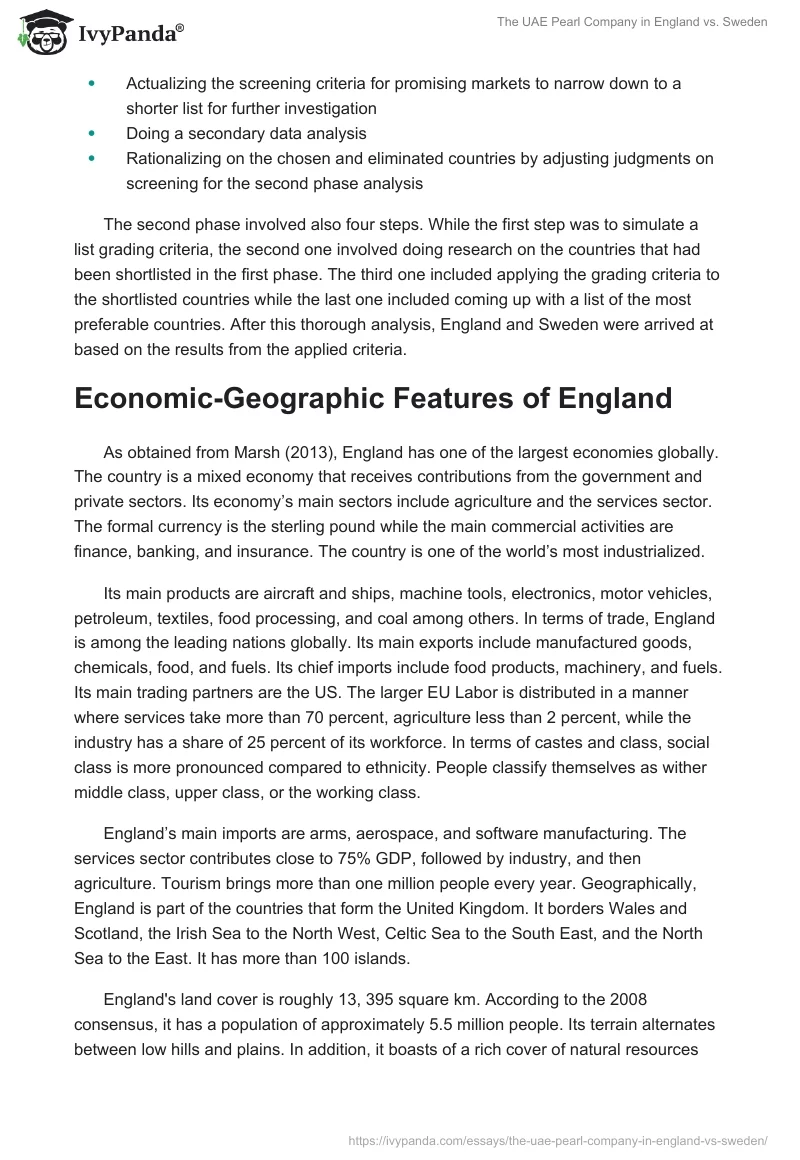 IvyPanda®

The UAE Pearl Company in England vs. Sweden

- Actualizing the screening criteria for promising markets to narrow down to a shorter list for further investigation
- Doing a secondary data analysis
- Rationalizing on the chosen and eliminated countries by adjusting judgments on screening for the second phase analysis

The second phase involved also four steps. While the first step was to simulate a list grading criteria, the second one involved doing research on the countries that had been shortlisted in the first phase. The third one included applying the grading criteria to the shortlisted countries while the last one included coming up with a list of the most preferable countries. After this thorough analysis, England and Sweden were arrived at based on the results from the applied criteria.

Economic-Geographic Features of England

As obtained from Marsh (2013), England has one of the largest economies globally. The country is a mixed economy that receives contributions from the government and private sectors. Its economy's main sectors include agriculture and the services sector. The formal currency is the sterling pound while the main commercial activities are finance, banking, and insurance. The country is one of the world's most industrialized.

Its main products are aircraft and ships, machine tools, electronics, motor vehicles, petroleum, textiles, food processing, and coal among others. In terms of trade, England is among the leading nations globally. Its main exports include manufactured goods, chemicals, food, and fuels. Its chief imports include food products, machinery, and fuels. Its main trading partners are the US. The larger EU Labor is distributed in a manner where services take more than 70 percent, agriculture less than 2 percent, while the industry has a share of 25 percent of its workforce. In terms of castes and class, social class is more pronounced compared to ethnicity. People classify themselves as wither middle class, upper class, or the working class.

England's main imports are arms, aerospace, and software manufacturing. The services sector contributes close to 75% GDP, followed by industry, and then agriculture. Tourism brings more than one million people every year. Geographically, England is part of the countries that form the United Kingdom. It borders Wales and Scotland, the Irish Sea to the North West, Celtic Sea to the South East, and the North Sea to the East. It has more than 100 islands.

England's land cover is roughly 13, 395 square km. According to the 2008 consensus, it has a population of approximately 5.5 million people. Its terrain alternates between low hills and plains. In addition, it boasts of a rich cover of natural resources

https://ivypanda.com/essays/the-uae-pearl-company-in-england-vs-sweden/